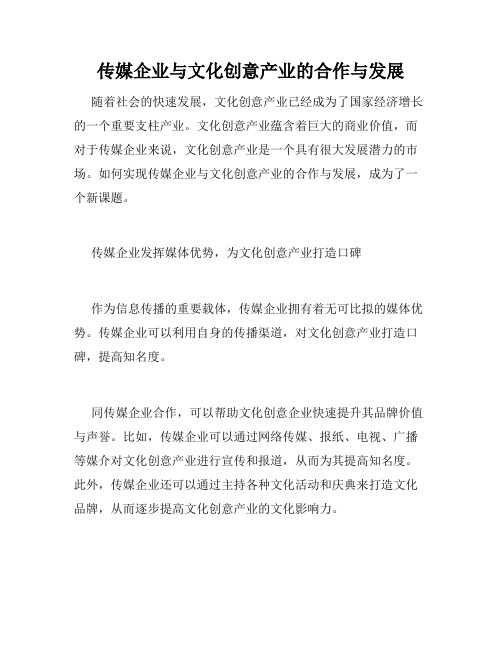 传媒企业与文化创意产业的合作与发展

随着社会的快速发展，文化创意产业已经成为了国家经济增长的一个重要支柱产业。文化创意产业蕴含着巨大的商业价值，而对于传媒企业来说，文化创意产业是一个具有很大发展潜力的市场。如何实现传媒企业与文化创意产业的合作与发展，成为了一个新课题。

传媒企业发挥媒体优势，为文化创意产业打造口碑

作为信息传播的重要载体，传媒企业拥有着无可比拟的媒体优势。传媒企业可以利用自身的传播渠道，对文化创意产业打造口碑，提高知名度。

同传媒企业合作，可以帮助文化创意企业快速提升其品牌价值与声誉。比如，传媒企业可以通过网络传媒、报纸、电视、广播等媒介对文化创意产业进行宣传和报道，从而为其提高知名度。此外，传媒企业还可以通过主持各种文化活动和庆典来打造文化品牌，从而逐步提高文化创意产业的文化影响力。